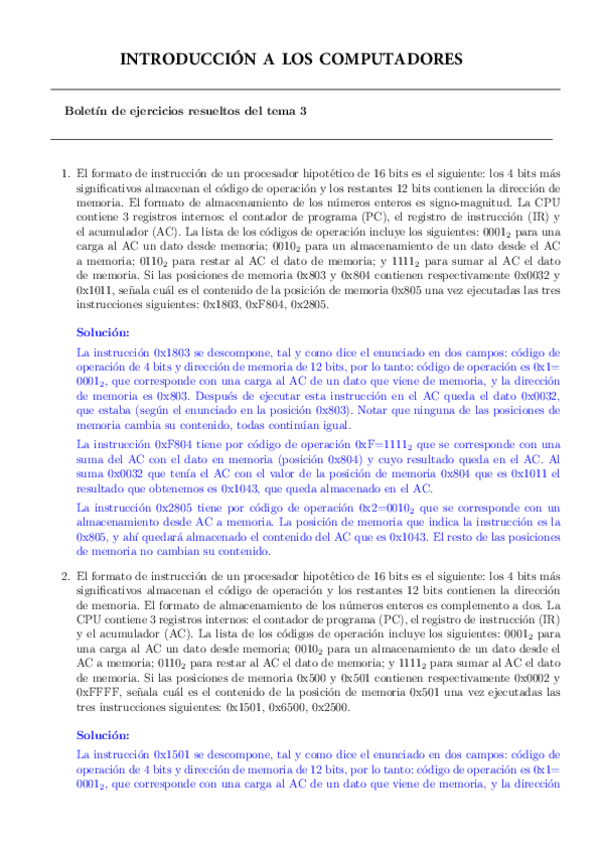 INTRODUCCIÓN A LOS COMPUTADORES

Boletín de ejercicios resueltos del tema 3

1. El formato de instrucción de un procesador hipotético de 16 bits es el siguiente: los 4 bits más significativos almacenan el código de operación y los restantes 12 bits contienen la dirección de memoria. El formato de almacenamiento de los números enteros es signo-magnitud. La CPU contiene 3 registros internos: el contador de programa (PC), el registro de instrucción (IR) y el acumulador (AC). La lista de los códigos de operación incluye los siguientes: $0001_2$ para una carga al AC un dato desde memoria; $0010_2$ para un almacenamiento de un dato desde el AC a memoria; $0110_2$ para restar al AC el dato de memoria; y $1111_2$ para sumar al AC el dato de memoria. Si las posiciones de memoria 0x803 y 0x804 contienen respectivamente 0x0032 y 0x1011, señala cuál es el contenido de la posición de memoria 0x805 una vez ejecutadas las tres instrucciones siguientes: 0x1803, 0xF804, 0x2805.

Solución:

La instrucción 0x1803 se descompone, tal y como dice el enunciado en dos campos: código de operación de 4 bits y dirección de memoria de 12 bits, por lo tanto: código de operación es 0x1= $0001_2$, que corresponde con una carga al AC de un dato que viene de memoria, y la dirección de memoria es 0x803. Después de ejecutar esta instrucción en el AC queda el dato 0x0032, que estaba (según el enunciado en la posición 0x803). Notar que ninguna de las posiciones de memoria cambia su contenido, todas continúan igual.

La instrucción 0xF804 tiene por código de operación 0xF=$1111_2$ que se corresponde con una suma del AC con el dato en memoria (posición 0x804) y cuyo resultado queda en el AC. Al suma 0x0032 que tenía el AC con el valor de la posición de memoria 0x804 que es 0x1011 el resultado que obtenemos es 0x1043, que queda almacenado en el AC.

La instrucción 0x2805 tiene por código de operación 0x2=$0010_2$ que se corresponde con un almacenamiento desde AC a memoria. La posición de memoria que indica la instrucción es la 0x805, y ahí quedará almacenado el contenido del AC que es 0x1043. El resto de las posiciones de memoria no cambian su contenido.

2. El formato de instrucción de un procesador hipotético de 16 bits es el siguiente: los 4 bits más significativos almacenan el código de operación y los restantes 12 bits contienen la dirección de memoria. El formato de almacenamiento de los números enteros es complemento a dos. La CPU contiene 3 registros internos: el contador de programa (PC), el registro de instrucción (IR) y el acumulador (AC). La lista de los códigos de operación incluye los siguientes: $0001_2$ para una carga al AC un dato desde memoria; $0010_2$ para un almacenamiento de un dato desde el AC a memoria; $0110_2$ para restar al AC el dato de memoria; y $1111_2$ para sumar al AC el dato de memoria. Si las posiciones de memoria 0x500 y 0x501 contienen respectivamente 0x0002 y 0xFFFF, señala cuál es el contenido de la posición de memoria 0x501 una vez ejecutadas las tres instrucciones siguientes: 0x1501, 0x6500, 0x2500.

Solución:

La instrucción 0x1501 se descompone, tal y como dice el enunciado en dos campos: código de operación de 4 bits y dirección de memoria de 12 bits, por lo tanto: código de operación es 0x1= $0001_2$, que corresponde con una carga al AC de un dato que viene de memoria, y la dirección